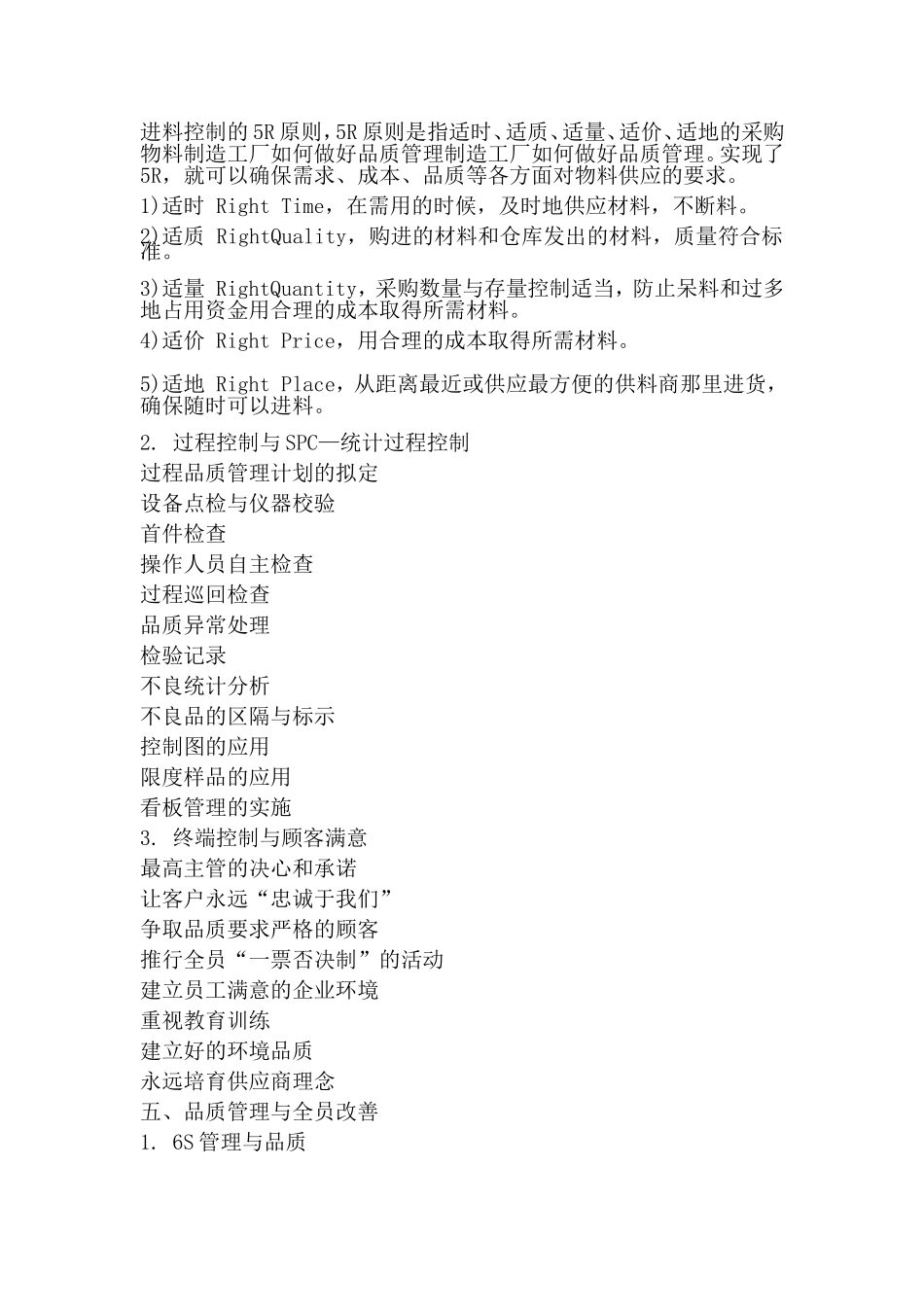 进料控制的5R原则，5R原则是指适时、适质、适量、适价、适地的采购物料制造工厂如何做好品质管理制造工厂如何做好品质管理。实现了5R，就可以确保需求、成本、品质等各方面对物料供应的要求。

1)适时 Right Time，在需用的时候，及时地供应材料，不断料。

2)适质 RightQuality，购进的材料和仓库发出的材料，质量符合标准。

3)适量 RightQuantity，采购数量与存量控制适当，防止呆料和过多地占用资金用合理的成本取得所需材料。

4)适价 Right Price，用合理的成本取得所需材料。

5)适地 Right Place，从距离最近或供应最方便的供料商那里进货，确保随时可以进料。

2. 过程控制与SPC—统计过程控制

过程品质管理计划的拟定

设备点检与仪器校验

首件检查

操作人员自主检查

过程巡回检查

品质异常处理

检验记录

不良统计分析

不良品的区隔与标示

控制图的应用

限度样品的应用

看板管理的实施

3. 终端控制与顾客满意

最高主管的决心和承诺

让客户永远“忠诚于我们”

争取品质要求严格的顾客

推行全员“一票否决制”的活动

建立员工满意的企业环境

重视教育训练

建立好的环境品质

永远培育供应商理念

五、品质管理与全员改善

1. 6S管理与品质